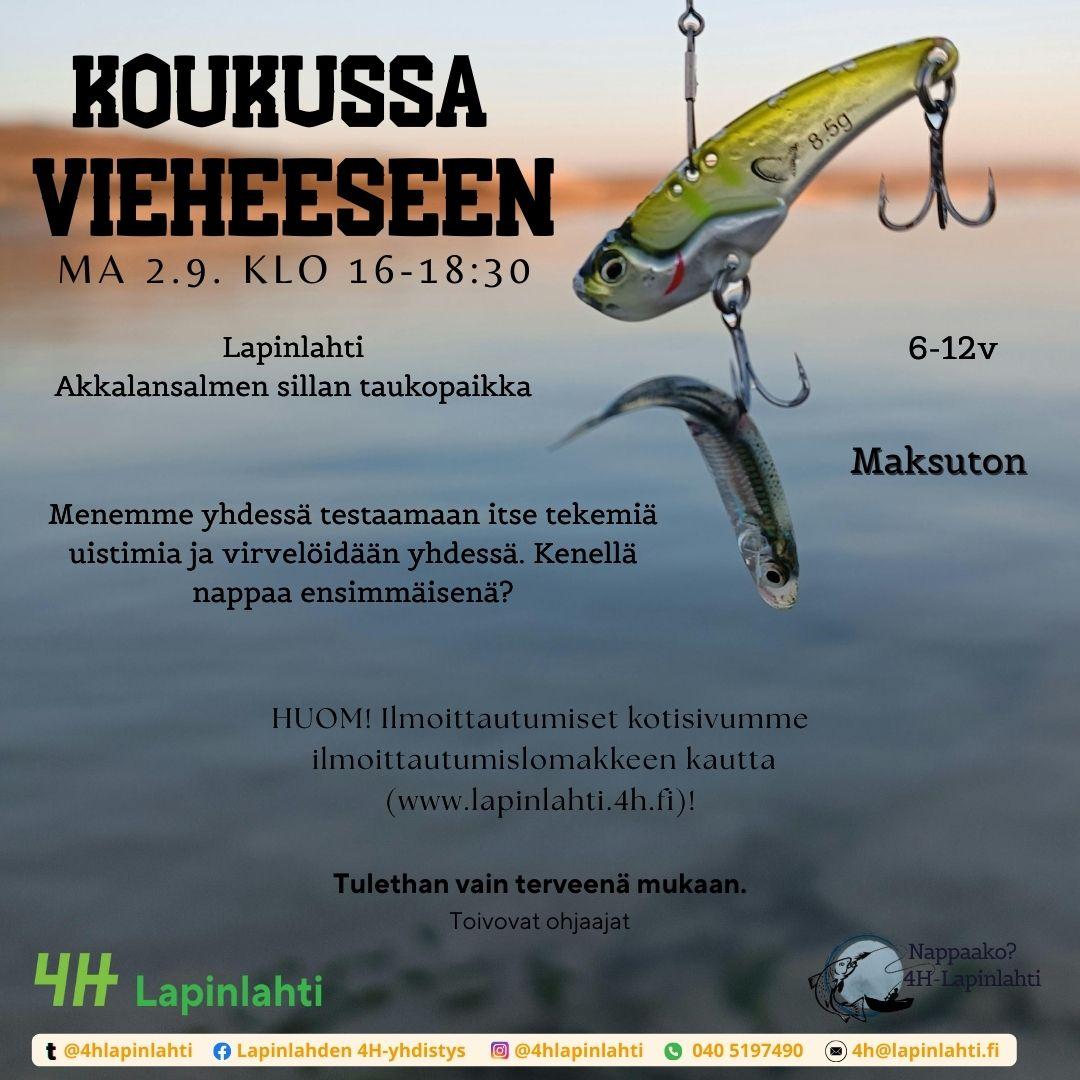 KOUKUSSA VIEHEESEEN

MA 2.9. KLO 16-18:30

8.5g

Lapinlahti
Akkalansalmen sillan taukopaikka

6-12v

Maksuton

Menemme yhdessä testaamaan itse tekemiä uistimia ja virvelöidään yhdessä. Kenellä nappaa ensimmäisenä?

HUOM! Ilmoittautumiset kotisivumme ilmoittautumislomakkeen kautta (www.lapinlahti.4h.fi)!

Tulethan vain terveenä mukaan.

Toivovat ohjaajat

4H Lapinlahti

Nappaako? 4H-Lapinlahti

@4hlapinlahti Lapinlahden 4H-yhdistys @4hlapinlahti 040 5197490 4h@lapinlahti.fi